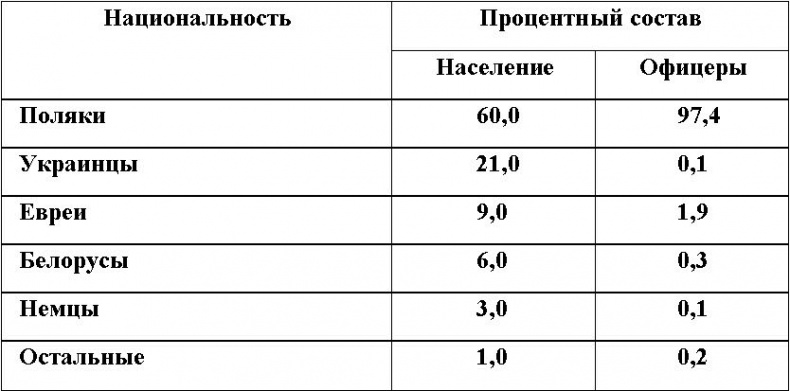 | Национальность | Процентный состав | |
|---|---|---|
| | Население | Офицеры |
| Поляки | 60,0 | 97,4 |
| Украинцы | 21,0 | 0,1 |
| Евреи | 9,0 | 1,9 |
| Белорусы | 6,0 | 0,3 |
| Немцы | 3,0 | 0,1 |
| Остальные | 1,0 | 0,2 |